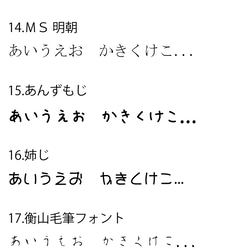 14.ＭＳ 明朝
あいうえお　かきくけこ...

15.あんずもじ
あいうえお　かきくけこ...

16.姉じ
あいうえお　かきくけこ...

17.衡山毛筆フォント
あいうえお　かきくけこ...